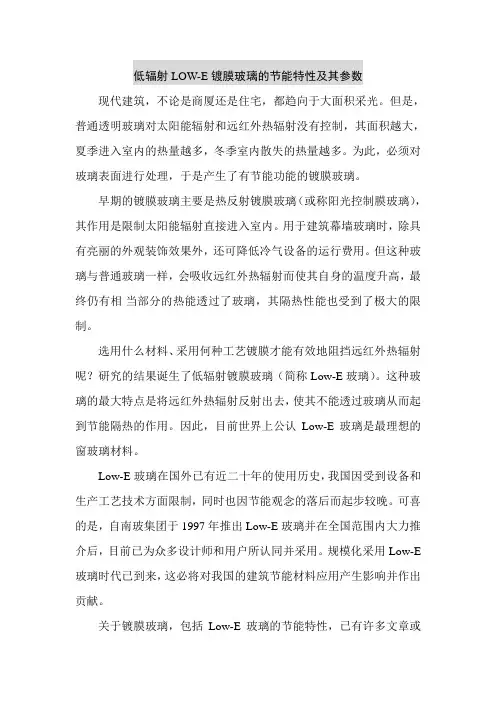 低辐射 LOW-E 镀膜玻璃的节能特性及其参数

现代建筑，不论是商厦还是住宅，都趋向于大面积采光。但是，普通透明玻璃对太阳能辐射和远红外热辐射没有控制，其面积越大，夏季进入室内的热量越多，冬季室内散失的热量越多。为此，必须对玻璃表面进行处理，于是产生了有节能功能的镀膜玻璃。

早期的镀膜玻璃主要是热反射镀膜玻璃（或称阳光控制膜玻璃），其作用是限制太阳能辐射直接进入室内。用于建筑幕墙玻璃时，除具有亮丽的外观装饰效果外，还可降低冷气设备的运行费用。但这种玻璃与普通玻璃一样，会吸收远红外热辐射而使其自身的温度升高，最终仍有相 当部分的热能透过了玻璃，其隔热性能也受到了极大的限制。

选用什么材料、采用何种工艺镀膜才能有效地阻挡远红外热辐射呢？研究的结果诞生了低辐射镀膜玻璃（简称 Low-E 玻璃）。这种玻璃的最大特点是将远红外热辐射反射出去，使其不能透过玻璃从而起到节能隔热的作用。因此，目前世界上公认 Low-E 玻璃是最理想的窗玻璃材料。

Low-E 玻璃在国外已有近二十年的使用历史，我国因受到设备和生产工艺技术方面限制，同时也因节能观念的落后而起步较晚。可喜的是，自南玻集团于 1997 年推出 Low-E 玻璃并在全国范围内大力推介后，目前已为众多设计师和用户所认同并采用。规模化采用 Low-E 玻璃时代已到来，这必将对我国的建筑节能材料应用产生影响并作出贡献。

关于镀膜玻璃，包括 Low-E 玻璃的节能特性，已有许多文章或